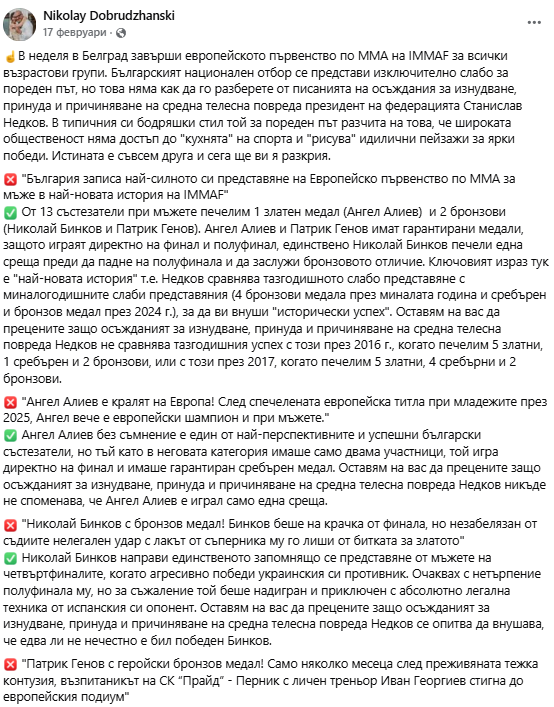 Nikolay Dobrudzhanski
17 февруари ·

☝В неделя в Белград завърши европейското първенство по ММА на IMMAF за всички възрастови групи. Българският национален отбор се представи изключително слабо за пореден път, но това няма как да го разберете от писанията на осъждания за изнудване, принуда и причиняване на средна телесна повреда президент на федерацията Станислав Недков. В типичния си бодряшки стил той за пореден път разчита на това, че широката общественост няма достъп до "кухнята" на спорта и "рисува" идилични пейзажи за ярки победи. Истината е съвсем друга и сега ще ви я разкрия.

❌ "България записа най-силното си представяне на Европейско първенство по ММА за мъже в най-новата история на IMMAF"
✅ От 13 състезатели при мъжете печелим 1 златен медал (Ангел Алиев) и 2 бронзови (Николай Бинков и Патрик Генов). Ангел Алиев и Патрик Генов имат гарантирани медали, защото играят директно на финал и полуфинал, единствено Николай Бинков печели една среща преди да падне на полуфинала и да заслужи бронзовото отличие. Ключовият израз тук е "най-новата история" т.е. Недков сравнява тазгодишното слабо представяне с миналогодишните слаби представяния (4 бронзови медала през миналата година и сребърен и бронзов медал през 2024 г.), за да ви внуши "исторически успех". Оставям на вас да прецените защо осъжданият за изнудване, принуда и причиняване на средна телесна повреда Недков не сравнява тазгодишния успех с този през 2016 г., когато печелим 5 златни, 1 сребърен и 2 бронзови, или с този през 2017, когато печелим 5 златни, 4 сребърни и 2 бронзови.

❌ "Ангел Алиев е кралят на Европа! След спечелената европейска титла при младежите през 2025, Ангел вече е европейски шампион и при мъжете."
✅ Ангел Алиев без съмнение е един от най-перспективните и успешни български състезатели, но тъй като в неговата категория имаше само двама участници, той игра директно на финал и имаше гарантиран сребърен медал. Оставям на вас да прецените защо осъжданият за изнудване, принуда и причиняване на средна телесна повреда Недков никъде не споменава, че Ангел Алиев е играл само една среща.

❌ "Николай Бинков с бронзов медал! Бинков беше на крачка от финала, но незабелязан от съдиите нелегален удар с лакът от съперника му го лиши от битката за златото"
✅ Николай Бинков направи единственото запомнящо се представяне от мъжете на четвъртфиналите, когато агресивно победи украинския си противник. Очаквах с нетърпение полуфинала му, но за съжаление той беше надигран и приключен с абсолютно легална техника от испанския си опонент. Оставям на вас да прецените защо осъжданият за изнудване, принуда и причиняване на средна телесна повреда Недков се опитва да внушава, че едва ли не нечестно е бил победен Бинков.

❌ "Патрик Генов с геройски бронзов медал! Само няколко месеца след преживяната тежка контузия, възпитаникът на СК "Прайд" - Перник с личен треньор Иван Георгиев стигна до европейския подиум"